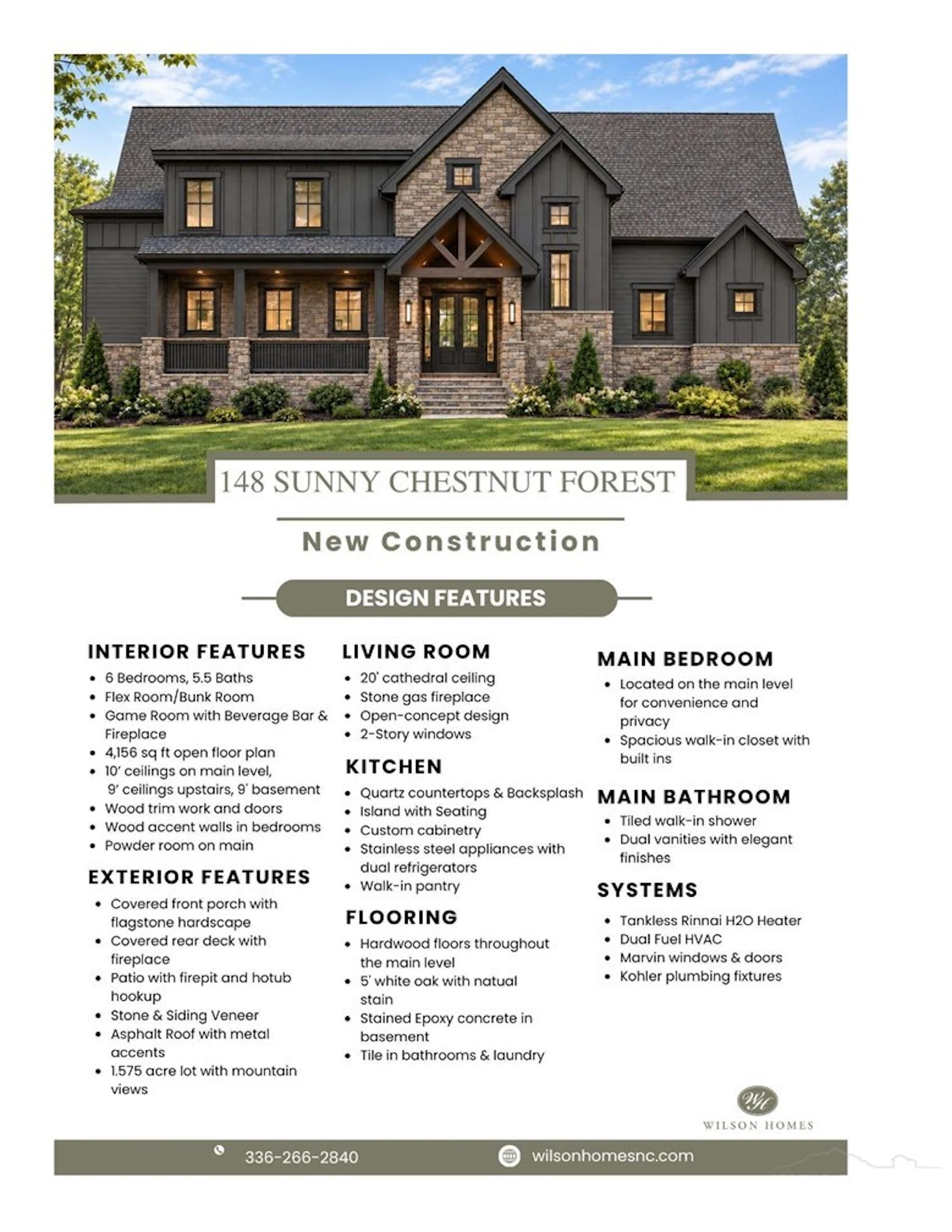 148 SUNNY CHESTNUT FOREST

New Construction

DESIGN FEATURES

INTERIOR FEATURES
- 6 Bedrooms, 5.5 Baths
- Flex Room/Bunk Room
- Game Room with Beverage Bar & Fireplace
- 4,156 sq ft open floor plan
- 10' ceilings on main level, 9' ceilings upstairs, 9' basement
- Wood trim work and doors
- Wood accent walls in bedrooms
- Powder room on main

EXTERIOR FEATURES
- Covered front porch with flagstone hardscape
- Covered rear deck with fireplace
- Patio with firepit and hotub hookup
- Stone & Siding Veneer
- Asphalt Roof with metal accents
- 1.575 acre lot with mountain views

LIVING ROOM
- 20' cathedral ceiling
- Stone gas fireplace
- Open-concept design
- 2-Story windows

KITCHEN
- Quartz countertops & Backsplash
- Island with Seating
- Custom cabinetry
- Stainless steel appliances with dual refrigerators
- Walk-in pantry

FLOORING
- Hardwood floors throughout the main level
- 5' white oak with natual stain
- Stained Epoxy concrete in basement
- Tile in bathrooms & laundry

MAIN BEDROOM
- Located on the main level for convenience and privacy
- Spacious walk-in closet with built ins

MAIN BATHROOM
- Tiled walk-in shower
- Dual vanities with elegant finishes

SYSTEMS
- Tankless Rinnai H2O Heater
- Dual Fuel HVAC
- Marvin windows & doors
- Kohler plumbing fixtures

WH
WILSON HOMES

336-266-2840
wilsonhomesnc.com